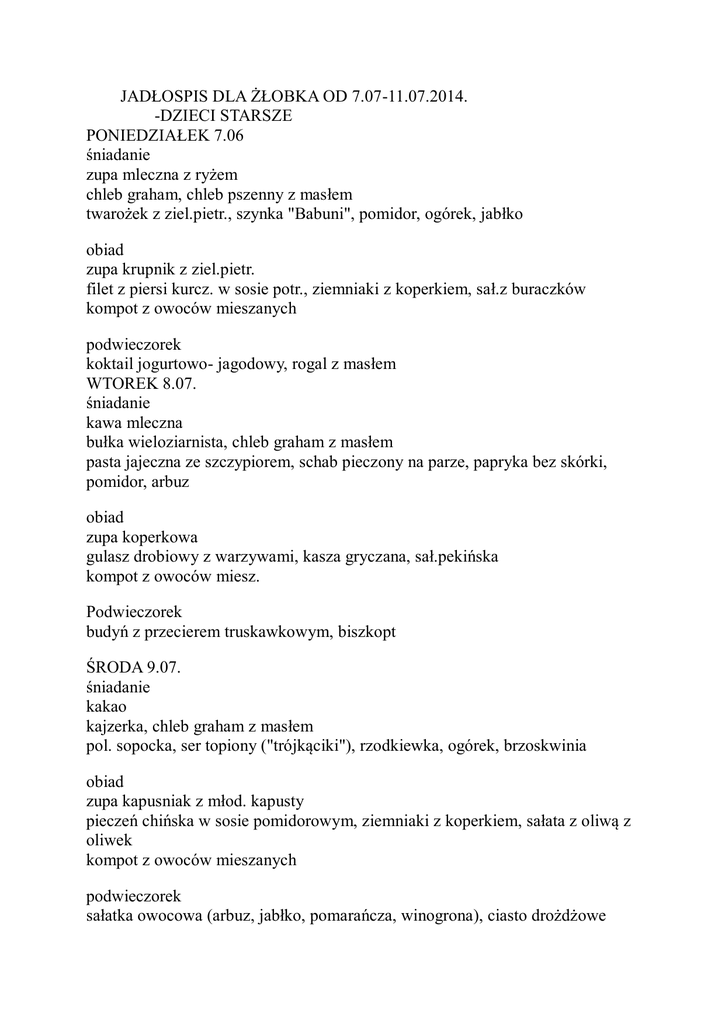 JADŁOSPIS DLA ŻŁOBKA OD 7.07-11.07.2014.
-DZIECI STARSZE
PONIEDZIAŁEK 7.06
śniadanie
zupa mleczna z ryżem
chleb graham, chleb pszenny z masłem
twarożek z ziel.pietr., szynka "Babuni", pomidor, ogórek, jabłko

obiad
zupa krupnik z ziel.pietr.
filet z piersi kurcz. w sosie potr., ziemniaki z koperkiem, sał.z buraczków
kompot z owoców mieszanych

podwieczorek
koktail jogurtowo- jagodowy, rogal z masłem
WTOREK 8.07.
śniadanie
kawa mleczna
bułka wieloziarnista, chleb graham z masłem
pasta jajeczna ze szczypiorem, schab pieczony na parze, papryka bez skórki, pomidor, arbuz

obiad
zupa koperkowa
gulasz drobiowy z warzywami, kasza gryczana, sał.pekińska
kompot z owoców miesz.

Podwieczorek
budyń z przecierem truskawkowym, biszkopt

ŚRODA 9.07.
śniadanie
kakao
kajzerka, chleb graham z masłem
pol. sopocka, ser topiony ("trójkąciki"), rzodkiewka, ogórek, brzoskwinia

obiad
zupa kapusniak z młod. kapusty
pieczeń chińska w sosie pomidorowym, ziemniaki z koperkiem, sałata z oliwą z oliwek
kompot z owoców mieszanych

podwieczorek
sałatka owocowa (arbuz, jabłko, pomarańcza, winogrona), ciasto drożdżowe